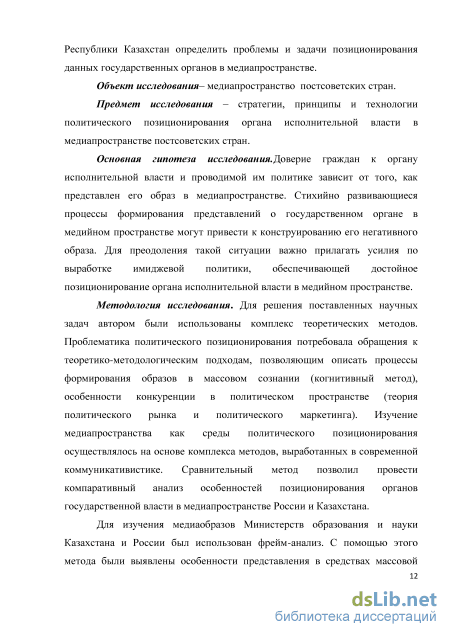 Республики Казахстан определить проблемы и задачи позиционирования данных государственных органов в медиапространстве.

Объект исследования– медиапространство постсоветских стран.

Предмет исследования – стратегии, принципы и технологии политического позиционирования органа исполнительной власти в медиапространстве постсоветских стран.

Основная гипотеза исследования.Доверие граждан к органу исполнительной власти и проводимой им политике зависит от того, как представлен его образ в медиапространстве. Стихийно развивающиеся процессы формирования представлений о государственном органе в медийном пространстве могут привести к конструированию его негативного образа. Для преодоления такой ситуации важно прилагать усилия по выработке имиджевой политики, обеспечивающей достойное позиционирование органа исполнительной власти в медийном пространстве.

Методология исследования. Для решения поставленных научных задач автором были использованы комплекс теоретических методов. Проблематика политического позиционирования потребовала обращения к теоретико-методологическим подходам, позволяющим описать процессы формирования образов в массовом сознании (когнитивный метод), особенности конкуренции в политическом пространстве (теория политического рынка и политического маркетинга). Изучение медиапространства как среды политического позиционирования осуществлялось на основе комплекса методов, выработанных в современной коммуникативистике. Сравнительный метод позволил провести компаративный анализ особенностей позиционирования органов государственной власти в медиапространстве России и Казахстана.

Для изучения медиаобразов Министерств образования и науки Казахстана и России был использован фрейм-анализ. С помощью этого метода были выявлены особенности представления в средствах массовой

12

dsLib.net
библиотека диссертаций